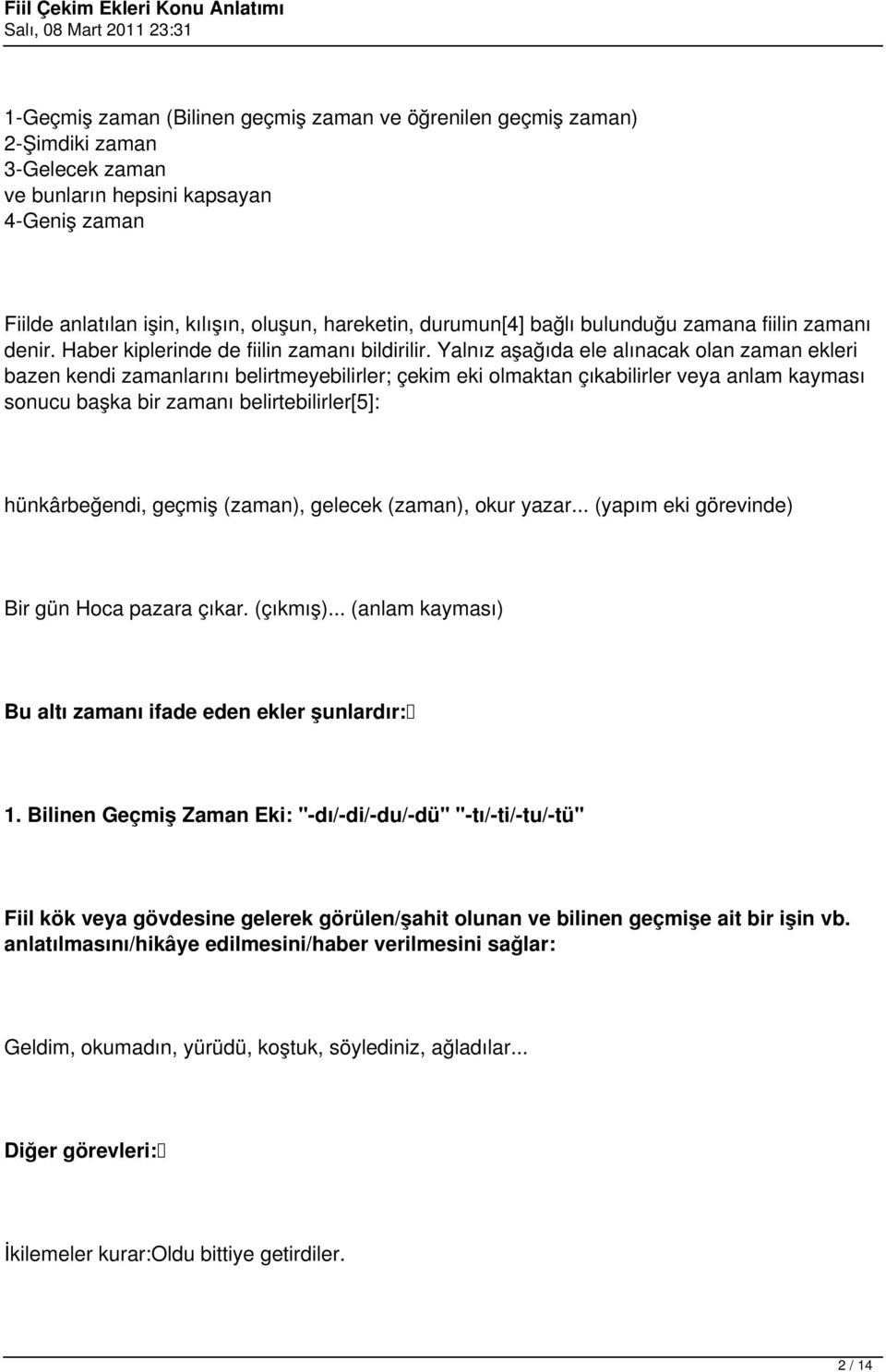 Fiil Çekim Ekleri Konu Anlatımı
Salı, 08 Mart 2011 23:31

1-Geçmiş zaman (Bilinen geçmiş zaman ve öğrenilen geçmiş zaman)
2-Şimdiki zaman
3-Gelecek zaman
ve bunların hepsini kapsayan
4-Geniş zaman

Fiilde anlatılan işin, kılışın, oluşun, hareketin, durumun[4] bağlı bulunduğu zamana fiilin zamanı denir. Haber kiplerinde de fiilin zamanı bildirilir. Yalnız aşağıda ele alınacak olan zaman ekleri bazen kendi zamanlarını belirtmeyebilirler; çekim eki olmaktan çıkabilirler veya anlam kayması sonucu başka bir zamanı belirtebilirler[5]:

hünkârbeğendi, geçmiş (zaman), gelecek (zaman), okur yazar... (yapım eki görevinde)

Bir gün Hoca pazara çıkar. (çıkmış)... (anlam kayması)

Bu altı zamanı ifade eden ekler şunlardır:

1. Bilinen Geçmiş Zaman Eki: "-dı/-di/-du/-dü" "-tı/-ti/-tu/-tü"

Fiil kök veya gövdesine gelerek görülen/şahit olunan ve bilinen geçmişe ait bir işin vb. anlatılmasını/hikâye edilmesini/haber verilmesini sağlar:

Geldim, okumadın, yürüdü, koştuk, söylediniz, ağladılar...

Diğer görevleri:

İkilemeler kurar:Oldu bittiye getirdiler.

2 / 14